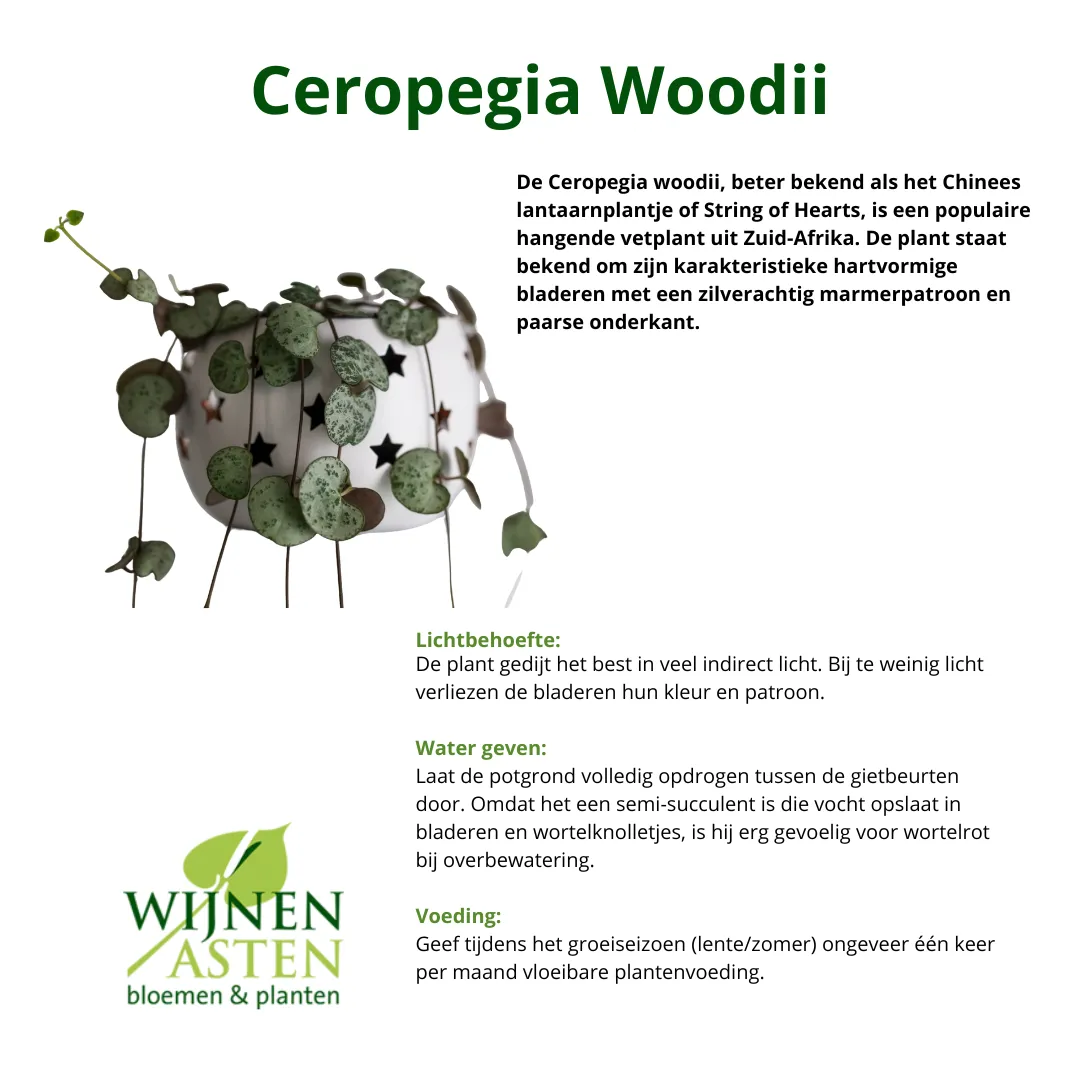 Ceropegia Woodii

De Ceropegia woodii, beter bekend als het Chinees lantaarnplantje of String of Hearts, is een populaire hangende vetplant uit Zuid-Afrika. De plant staat bekend om zijn karakteristieke hartvormige bladeren met een zilverachtig marmerpatroon en paarse onderkant.

Lichtbehoefte:
De plant gedijt het best in veel indirect licht. Bij te weinig licht verliezen de bladeren hun kleur en patroon.

Water geven:
Laat de potgrond volledig opdrogen tussen de gietbeurten door. Omdat het een semi-succulent is die vocht opslaat in bladeren en wortelknolletjes, is hij erg gevoelig voor wortelrot bij overbewatering.

Voeding:
Geef tijdens het groeiseizoen (lente/zomer) ongeveer één keer per maand vloeibare plantenvoeding.

WIJNEN
ASTEN
bloemen & planten